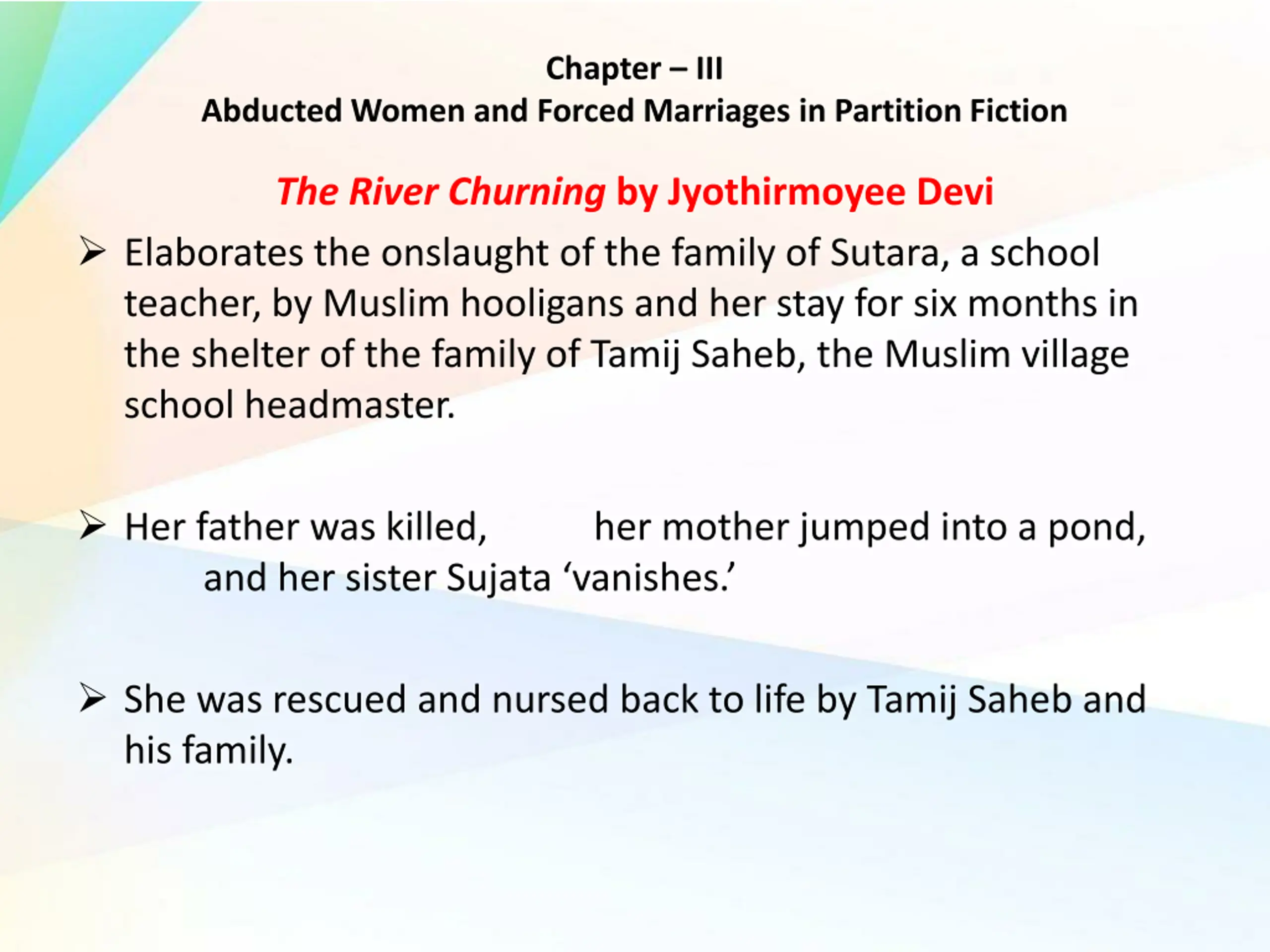 Chapter – III
Abducted Women and Forced Marriages in Partition Fiction

The River Churning by Jyothirmoyee Devi

➢ Elaborates the onslaught of the family of Sutara, a school teacher, by Muslim hooligans and her stay for six months in the shelter of the family of Tamij Saheb, the Muslim village school headmaster.

➢ Her father was killed, her mother jumped into a pond, and her sister Sujata ‘vanishes.’

➢ She was rescued and nursed back to life by Tamij Saheb and his family.